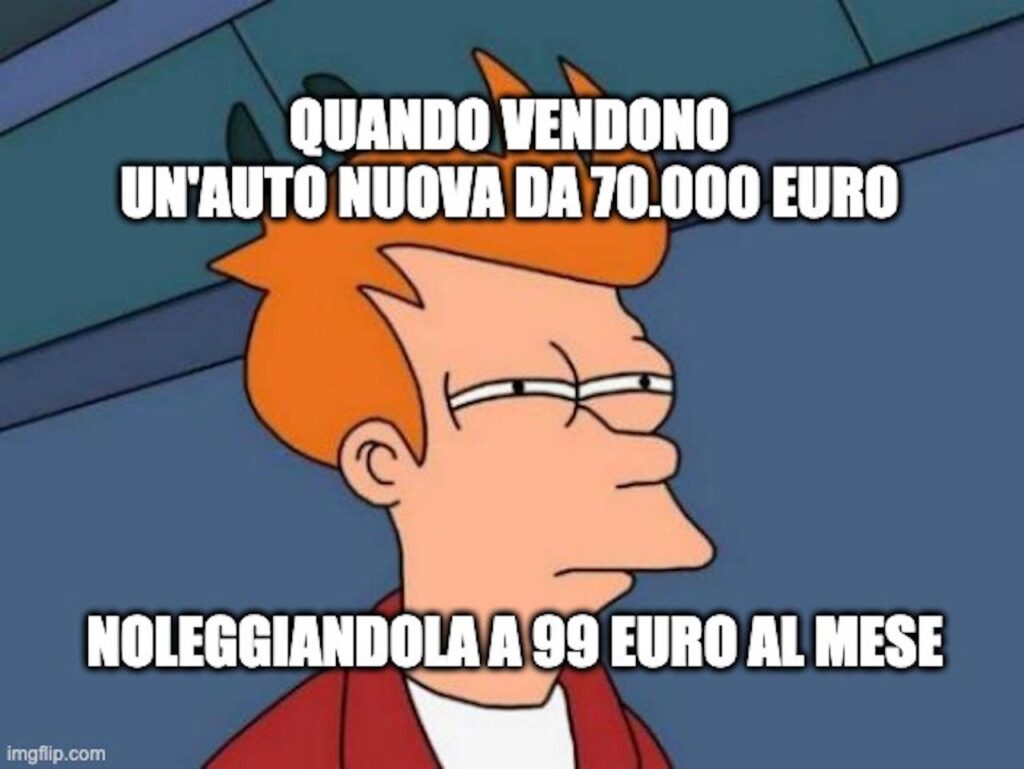 QUANDO VENDONO
UN'AUTO NUOVA DA 70.000 EURO

NOLEGGIANDOLA A 99 EURO AL MESE

imgflip.com